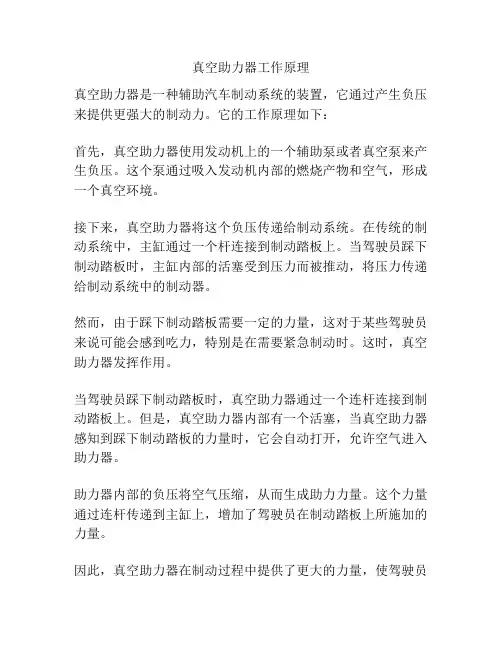 真空助力器工作原理

真空助力器是一种辅助汽车制动系统的装置，它通过产生负压来提供更强大的制动力。它的工作原理如下：

首先，真空助力器使用发动机上的一个辅助泵或者真空泵来产生负压。这个泵通过吸入发动机内部的燃烧产物和空气，形成一个真空环境。

接下来，真空助力器将这个负压传递给制动系统。在传统的制动系统中，主缸通过一个杆连接到制动踏板上。当驾驶员踩下制动踏板时，主缸内部的活塞受到压力而被推动，将压力传递给制动系统中的制动器。

然而，由于踩下制动踏板需要一定的力量，这对于某些驾驶员来说可能会感到吃力，特别是在需要紧急制动时。这时，真空助力器发挥作用。

当驾驶员踩下制动踏板时，真空助力器通过一个连杆连接到制动踏板上。但是，真空助力器内部有一个活塞，当真空助力器感知到踩下制动踏板的力量时，它会自动打开，允许空气进入助力器。

助力器内部的负压将空气压缩，从而生成助力力量。这个力量通过连杆传递到主缸上，增加了驾驶员在制动踏板上所施加的力量。

因此，真空助力器在制动过程中提供了更大的力量，使驾驶员